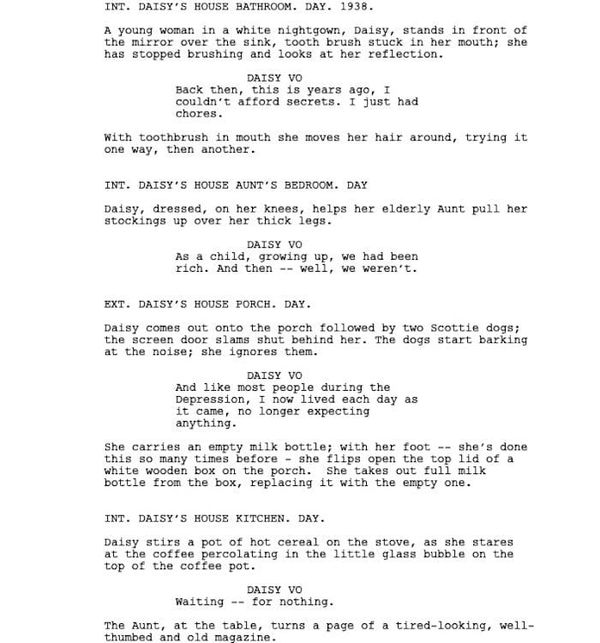 INT. DAISY'S HOUSE BATHROOM. DAY. 1938.

A young woman in a white nightgown, Daisy, stands in front of the mirror over the sink, tooth brush stuck in her mouth; she has stopped brushing and looks at her reflection.

DAISY VO
Back then, this is years ago, I couldn't afford secrets. I just had chores.

With toothbrush in mouth she moves her hair around, trying it one way, then another.

INT. DAISY'S HOUSE AUNT'S BEDROOM. DAY

Daisy, dressed, on her knees, helps her elderly Aunt pull her stockings up over her thick legs.

DAISY VO
As a child, growing up, we had been rich. And then -- well, we weren't.

EXT. DAISY'S HOUSE PORCH. DAY.

Daisy comes out onto the porch followed by two Scottie dogs; the screen door slams shut behind her. The dogs start barking at the noise; she ignores them.

DAISY VO
And like most people during the Depression, I now lived each day as it came, no longer expecting anything.

She carries an empty milk bottle; with her foot -- she's done this so many times before - she flips open the top lid of a white wooden box on the porch. She takes out full milk bottle from the box, replacing it with the empty one.

INT. DAISY'S HOUSE KITCHEN. DAY.

Daisy stirs a pot of hot cereal on the stove, as she stares at the coffee percolating in the little glass bubble on the top of the coffee pot.

DAISY VO
Waiting -- for nothing.

The Aunt, at the table, turns a page of a tired-looking, well-thumbed and old magazine.